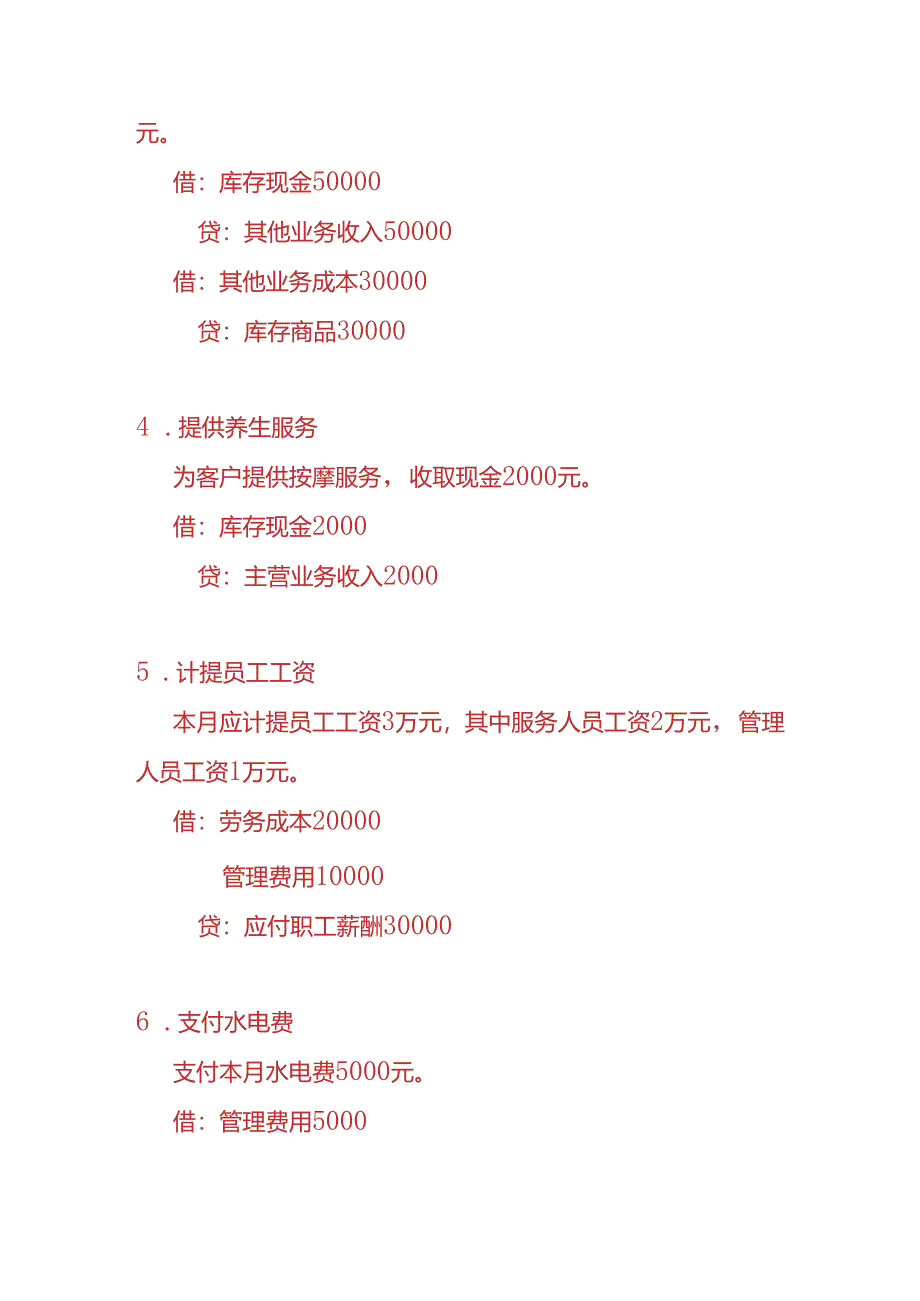 元。

借：库存现金50000

贷：其他业务收入50000

借：其他业务成本30000

贷：库存商品30000

4．提供养生服务

为客户提供按摩服务，收取现金2000元。

借：库存现金2000

贷：主营业务收入2000

5．计提员工工资

本月应计提员工工资3万元，其中服务人员工资2万元，管理人员工资1万元。

借：劳务成本20000

管理费用10000

贷：应付职工薪酬30000

6．支付水电费

支付本月水电费5000元。

借：管理费用5000